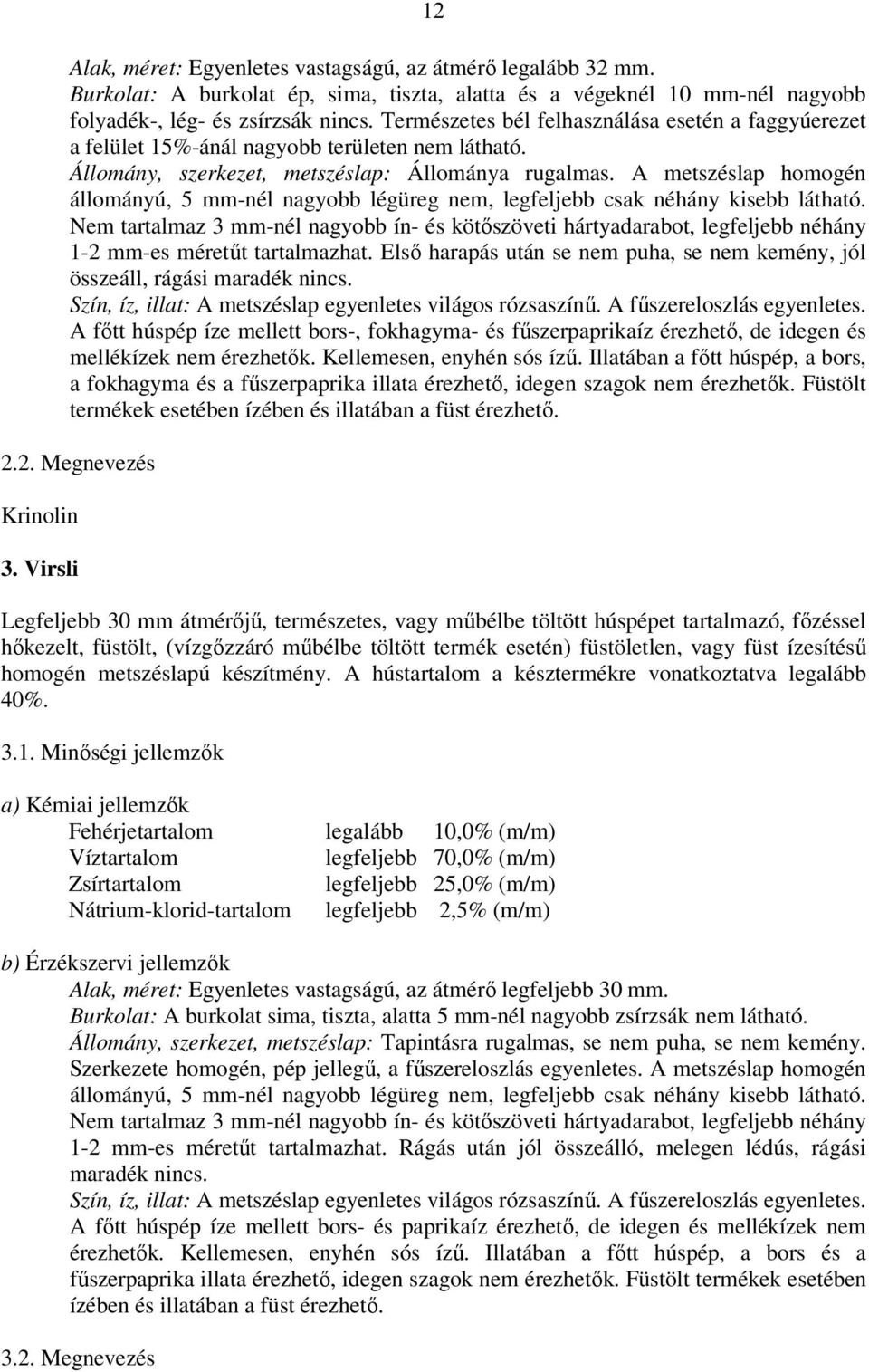 12

Alak, méret: Egyenletes vastagságú, az átmérő legalább 32 mm.
Burkolat: A burkolat ép, sima, tiszta, alatta és a végeknél 10 mm-nél nagyobb folyadék-, lég- és zsírzsák nincs. Természetes bél felhasználása esetén a faggyúerezet a felület 15%-ánál nagyobb területen nem látható.
Állomány, szerkezet, metszéslap: Állománya rugalmas. A metszéslap homogén állományú, 5 mm-nél nagyobb légüreg nem, legfeljebb csak néhány kisebb látható. Nem tartalmaz 3 mm-nél nagyobb ín- és kötőszöveti hártyadarabot, legfeljebb néhány 1-2 mm-es méretűt tartalmazhat. Első harapás után se nem puha, se nem kemény, jól összeáll, rágási maradék nincs.
Szín, íz, illat: A metszéslap egyenletes világos rózsaszínű. A fűszereloszlás egyenletes. A főtt húspép íze mellett bors-, fokhagyma- és fűszerpaprikaíz érezhető, de idegen és mellékízek nem érezhetők. Kellemesen, enyhén sós ízű. Illatában a főtt húspép, a bors, a fokhagyma és a fűszerpaprika illata érezhető, idegen szagok nem érezhetők. Füstölt termékek esetében ízében és illatában a füst érezhető.

2.2. Megnevezés

Krinolin

3. Virsli

Legfeljebb 30 mm átmérőjű, természetes, vagy műbélbe töltött húspépet tartalmazó, főzéssel hőkezelt, füstölt, (vízgőzzáró műbélbe töltött termék esetén) füstöletlen, vagy füst ízesítésű homogén metszéslapú készítmény. A hústartalom a késztermékre vonatkoztatva legalább 40%.

3.1. Minőségi jellemzők

a) Kémiai jellemzők

| Fehérjetartalom | legalább | 10,0% (m/m) |
|---|---|---|
| Víztartalom | legfeljebb | 70,0% (m/m) |
| Zsírtartalom | legfeljebb | 25,0% (m/m) |
| Nátrium-klorid-tartalom | legfeljebb | 2,5% (m/m) |

b) Érzékszervi jellemzők
Alak, méret: Egyenletes vastagságú, az átmérő legfeljebb 30 mm.
Burkolat: A burkolat sima, tiszta, alatta 5 mm-nél nagyobb zsírzsák nem látható.
Állomány, szerkezet, metszéslap: Tapintásra rugalmas, se nem puha, se nem kemény. Szerkezete homogén, pép jellegű, a fűszereloszlás egyenletes. A metszéslap homogén állományú, 5 mm-nél nagyobb légüreg nem, legfeljebb csak néhány kisebb látható. Nem tartalmaz 3 mm-nél nagyobb ín- és kötőszöveti hártyadarabot, legfeljebb néhány 1-2 mm-es méretűt tartalmazhat. Rágás után jól összeálló, melegen lédús, rágási maradék nincs.
Szín, íz, illat: A metszéslap egyenletes világos rózsaszínű. A fűszereloszlás egyenletes. A főtt húspép íze mellett bors- és paprikaíz érezhető, de idegen és mellékízek nem érezhetők. Kellemesen, enyhén sós ízű. Illatában a főtt húspép, a bors és a fűszerpaprika illata érezhető, idegen szagok nem érezhetők. Füstölt termékek esetében ízében és illatában a füst érezhető.

3.2. Megnevezés